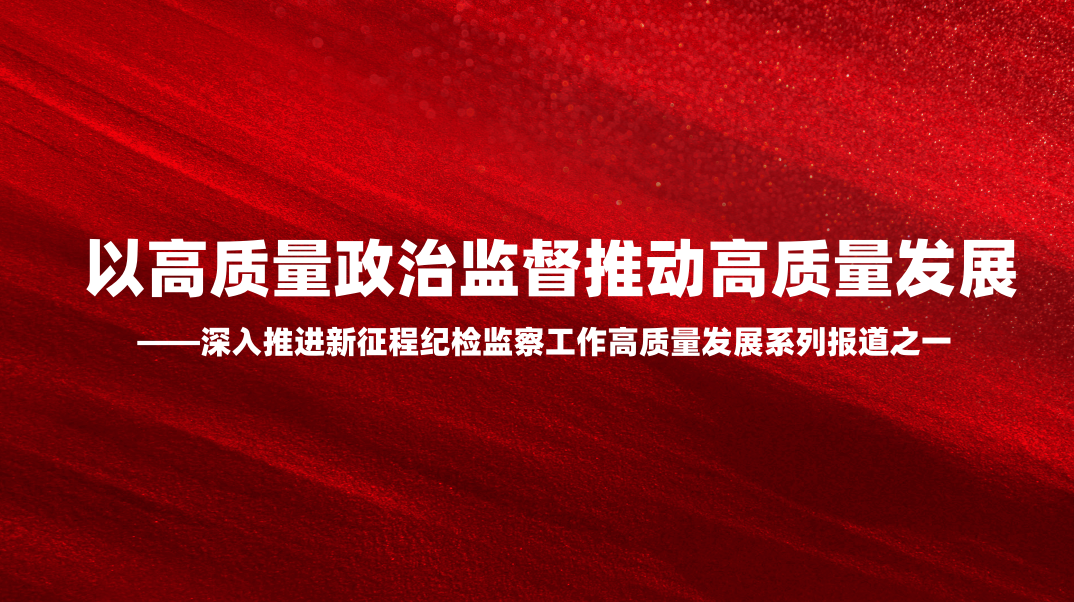 以高质量政治监督推动高质量发展

——深入推进新征程纪检监察工作高质量发展系列报道之一